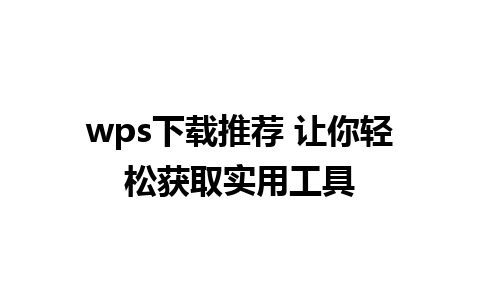 wps下载推荐 让你轻松获取实用工具